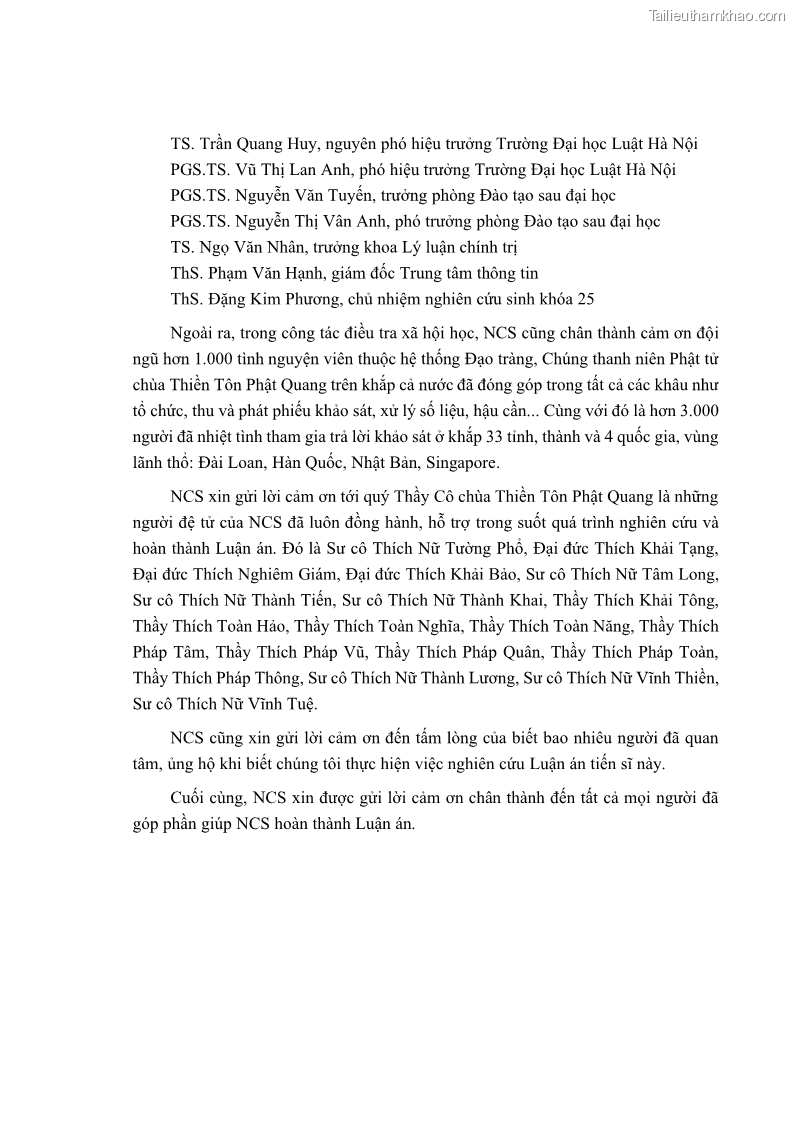 Tailieuthamkhao.com

TS. Trần Quang Huy, nguyên phó hiệu trưởng Trường Đại học Luật Hà Nội
PGS.TS. Vũ Thị Lan Anh, phó hiệu trưởng Trường Đại học Luật Hà Nội
PGS.TS. Nguyễn Văn Tuyến, trưởng phòng Đào tạo sau đại học
PGS.TS. Nguyễn Thị Vân Anh, phó trưởng phòng Đào tạo sau đại học
TS. Ngọ Văn Nhân, trưởng khoa Lý luận chính trị
ThS. Phạm Văn Hạnh, giám đốc Trung tâm thông tin
ThS. Đặng Kim Phương, chủ nhiệm nghiên cứu sinh khóa 25

Ngoài ra, trong công tác điều tra xã hội học, NCS cũng chân thành cảm ơn đội ngũ hơn 1.000 tình nguyện viên thuộc hệ thống Đạo tràng, Chúng thanh niên Phật tử chùa Thiền Tôn Phật Quang trên khắp cả nước đã đóng góp trong tất cả các khâu như tổ chức, thu và phát phiếu khảo sát, xử lý số liệu, hậu cần... Cùng với đó là hơn 3.000 người đã nhiệt tình tham gia trả lời khảo sát ở khắp 33 tỉnh, thành và 4 quốc gia, vùng lãnh thổ: Đài Loan, Hàn Quốc, Nhật Bản, Singapore.

NCS xin gửi lời cảm ơn tới quý Thầy Cô chùa Thiền Tôn Phật Quang là những người đệ tử của NCS đã luôn đồng hành, hỗ trợ trong suốt quá trình nghiên cứu và hoàn thành Luận án. Đó là Sư cô Thích Nữ Tường Phổ, Đại đức Thích Khải Tạng, Đại đức Thích Nghiêm Giám, Đại đức Thích Khải Bảo, Sư cô Thích Nữ Tâm Long, Sư cô Thích Nữ Thành Tiến, Sư cô Thích Nữ Thành Khai, Thầy Thích Khải Tông, Thầy Thích Toàn Hảo, Thầy Thích Toàn Nghĩa, Thầy Thích Toàn Năng, Thầy Thích Pháp Tâm, Thầy Thích Pháp Vũ, Thầy Thích Pháp Quân, Thầy Thích Pháp Toàn, Thầy Thích Pháp Thông, Sư cô Thích Nữ Thành Lương, Sư cô Thích Nữ Vĩnh Thiền, Sư cô Thích Nữ Vĩnh Tuệ.

NCS cũng xin gửi lời cảm ơn đến tấm lòng của biết bao nhiêu người đã quan tâm, ủng hộ khi biết chúng tôi thực hiện việc nghiên cứu Luận án tiến sĩ này.

Cuối cùng, NCS xin được gửi lời cảm ơn chân thành đến tất cả mọi người đã góp phần giúp NCS hoàn thành Luận án.